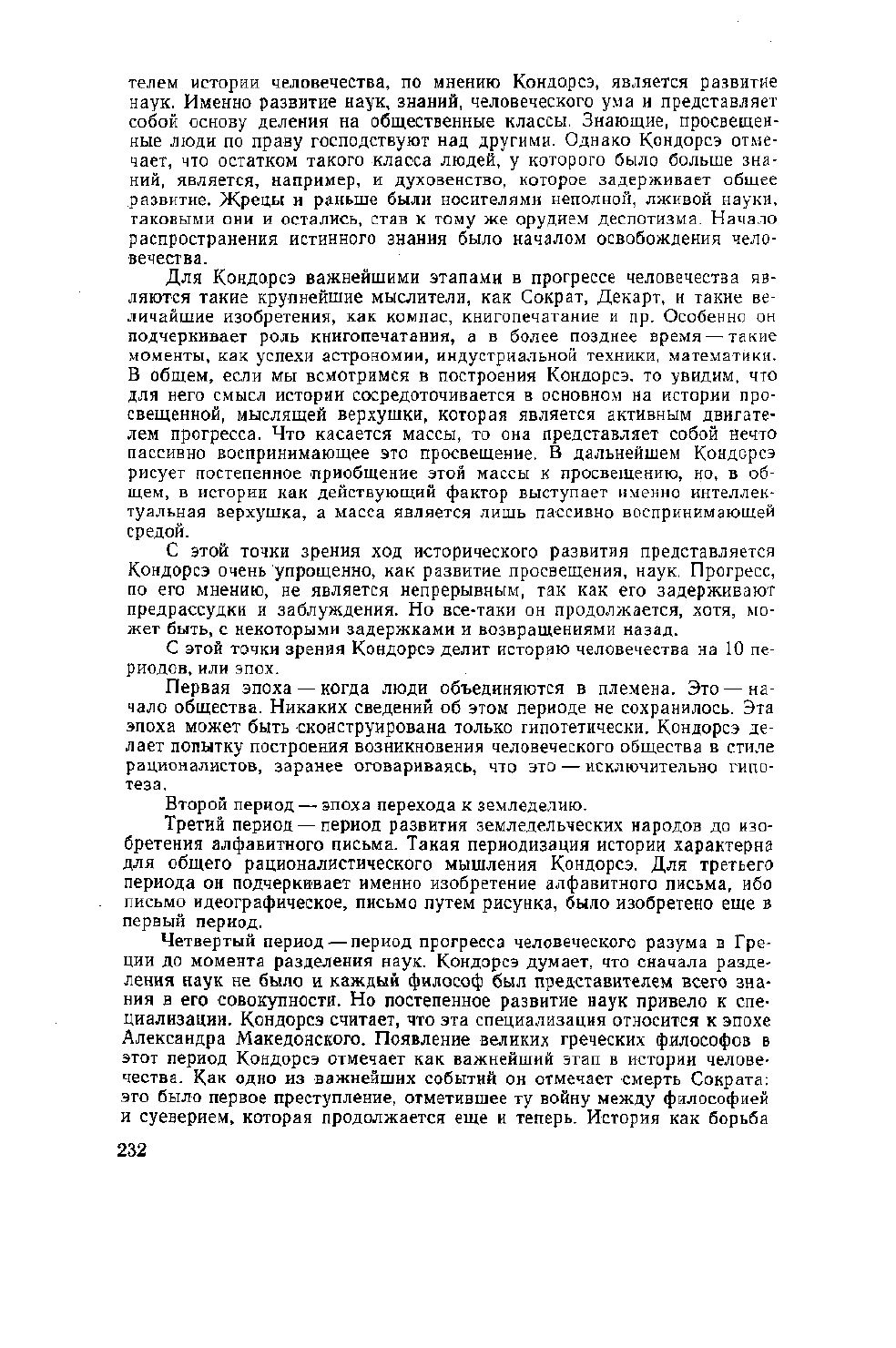 телем истории человечества, по мнению Кондорсэ, является развитие наук. Именно развитие наук, знаний, человеческого ума и представляет собой основу деления на общественные классы. Знающие, просвещенные люди по праву господствуют над другими. Однако Кондорсэ отмечает, что остатком такого класса людей, у которого было больше знаний, является, например, и духовенство, которое задерживает общее развитие. Жрецы и раньше были носителями неполной, лживой науки, таковыми они и остались, став к тому же орудием деспотизма. Начало распространения истинного знания было началом освобождения человечества.

Для Кондорсэ важнейшими этапами в прогрессе человечества являются такие крупнейшие мыслители, как Сократ, Декарт, и такие величайшие изобретения, как компас, книгопечатание и пр. Особенно он подчеркивает роль книгопечатания, а в более позднее время — такие моменты, как успехи астрономии, индустриальной техники, математики. В общем, если мы всмотримся в построения Кондорсэ, то увидим, что для него смысл истории сосредоточивается в основном на истории просвещенной, мыслящей верхушки, которая является активным двигателем прогресса. Что касается массы, то она представляет собой нечто пассивно воспринимающее это просвещение. В дальнейшем Кондорсэ рисует постепенное приобщение этой массы к просвещению, но, в общем, в истории как действующий фактор выступает именно интеллектуальная верхушка, а масса является лишь пассивно воспринимающей средой.

С этой точки зрения ход исторического развития представляется Кондорсэ очень упрощенно, как развитие просвещения, наук. Прогресс, по его мнению, не является непрерывным, так как его задерживают предрассудки и заблуждения. Но все-таки он продолжается, хотя, может быть, с некоторыми задержками и возвращениями назад.

С этой точки зрения Кондорсэ делит историю человечества на 10 периодов, или эпох.

Первая эпоха — когда люди объединяются в племена. Это — начало общества. Никаких сведений об этом периоде не сохранилось. Эта эпоха может быть сконструирована только гипотетически. Кондорсэ делает попытку построения возникновения человеческого общества в стиле рационалистов, заранее оговариваясь, что это — исключительно гипотеза.

Второй период — эпоха перехода к земледелию.

Третий период — период развития земледельческих народов до изобретения алфавитного письма. Такая периодизация истории характерна для общего рационалистического мышления Кондорсэ. Для третьего периода он подчеркивает именно изобретение алфавитного письма, ибо письмо идеографическое, письмо путем рисунка, было изобретено еще в первый период.

Четвертый период — период прогресса человеческого разума в Греции до момента разделения наук. Кондорсэ думает, что сначала разделения наук не было и каждый философ был представителем всего знания в его совокупности. Но постепенное развитие наук привело к специализации. Кондорсэ считает, что эта специализация относится к эпохе Александра Македонского. Появление великих греческих философов в этот период Кондорсэ отмечает как важнейший этап в истории человечества. Как одно из важнейших событий он отмечает смерть Сократа: это было первое преступление, отметившее ту войну между философией и суеверием, которая продолжается еще и теперь. История как борьба

232